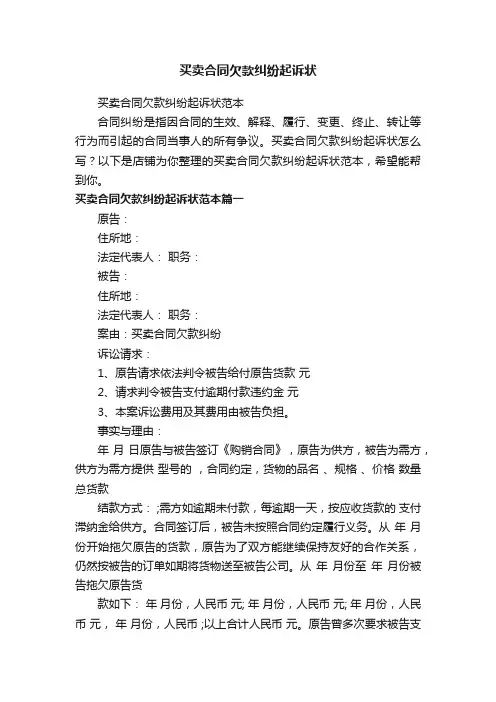 买卖合同欠款纠纷起诉状

买卖合同欠款纠纷起诉状范本

合同纠纷是指因合同的生效、解释、履行、变更、终止、转让等行为而引起的合同当事人的所有争议。买卖合同欠款纠纷起诉状怎么写？以下是店铺为你整理的买卖合同欠款纠纷起诉状范本，希望能帮到你。

买卖合同欠款纠纷起诉状范本篇一

原告：

住所地：

法定代表人： 职务：

被告：

住所地：

法定代表人： 职务：

案由：买卖合同欠款纠纷

诉讼请求：

1、原告请求依法判令被告给付原告货款 元

2、请求判令被告支付逾期付款违约金 元

3、本案诉讼费用及其费用由被告负担。

事实与理由：

年 月 日原告与被告签订《购销合同》，原告为供方，被告为需方，供方为需方提供 型号的 ，合同约定，货物的品名 、规格 、价格 数量 总货款

结款方式： ;需方如逾期未付款，每逾期一天，按应收货款的 支付滞纳金给供方。合同签订后，被告未按照合同约定履行义务。从 年 月份开始拖欠原告的货款，原告为了双方能继续保持友好的合作关系，仍然按被告的订单如期将货物送至被告公司。从 年 月份至 年 月份被告拖欠原告货

款如下： 年 月份，人民币 元; 年 月份，人民币 元; 年 月份，人民币 元， 年 月份，人民币 ;以上合计人民币 元。原告曾多次要求被告支